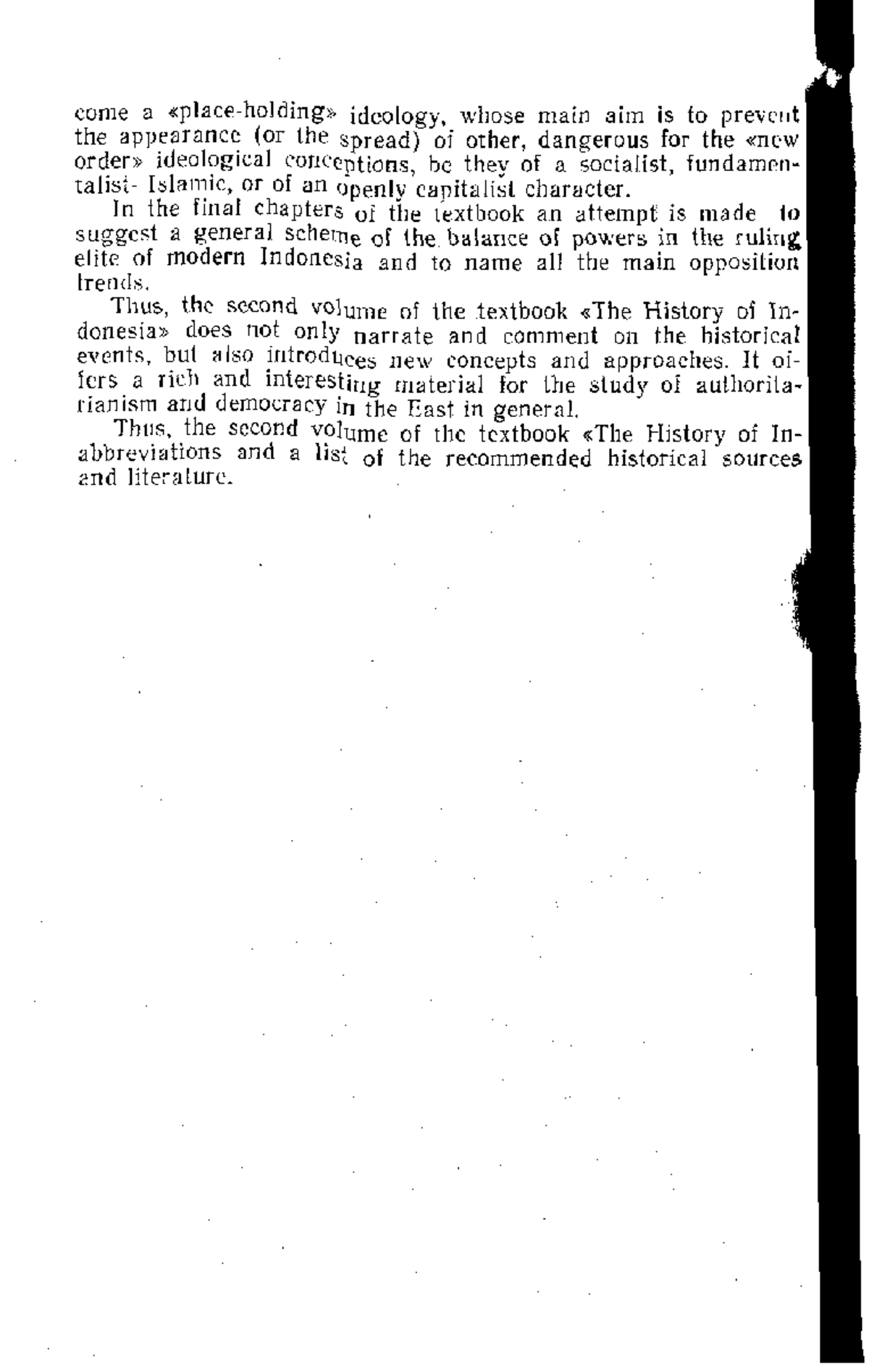 come a «place-holding» ideology, whose main aim is to prevent the appearance (or the spread) of other, dangerous for the «new order» ideological conceptions, be they of a socialist, fundamentalist- Islamic, or of an openly capitalist character.

In the final chapters of the textbook an attempt is made to suggest a general scheme of the balance of powers in the ruling elite of modern Indonesia and to name all the main opposition trends.

Thus, the second volume of the textbook «The History of Indonesia» does not only narrate and comment on the historical events, but also introduces new concepts and approaches. It offers a rich and interesting material for the study of authoritarianism and democracy in the East in general.

Thus, the second volume of the textbook «The History of Inabbreviations and a list of the recommended historical sources and literature.